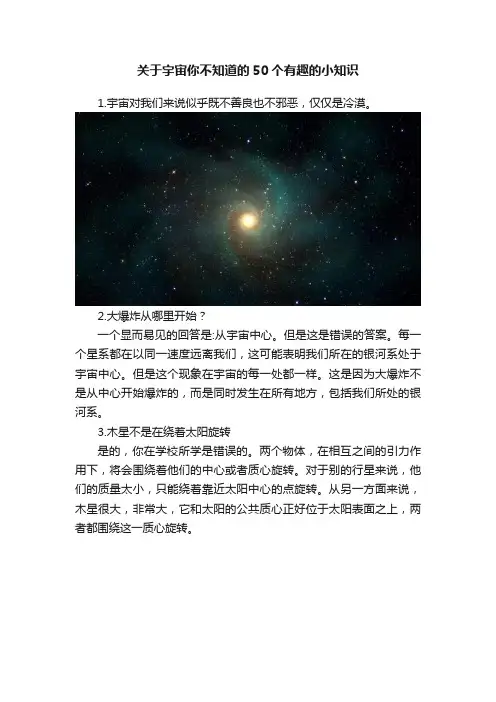 关于宇宙你不知道的50个有趣的小知识

1.宇宙对我们来说似乎既不善良也不邪恶，仅仅是冷漠。

2.大爆炸从哪里开始？

一个显而易见的回答是:从宇宙中心。但是这是错误的答案。每一个星系都在以同一速度远离我们，这可能表明我们所在的银河系处于宇宙中心。但是这个现象在宇宙的每一处都一样。这是因为大爆炸不是从中心开始爆炸的，而是同时发生在所有地方，包括我们所处的银河系。

3.木星不是在绕着太阳旋转

是的，你在学校所学是错误的。两个物体，在相互之间的引力作用下，将会围绕着他们的中心或者质心旋转。对于别的行星来说，他们的质量太小，只能绕着靠近太阳中心的点旋转。从另一方面来说，木星很大，非常大，它和太阳的公共质心正好位于太阳表面之上，两者都围绕这一质心旋转。